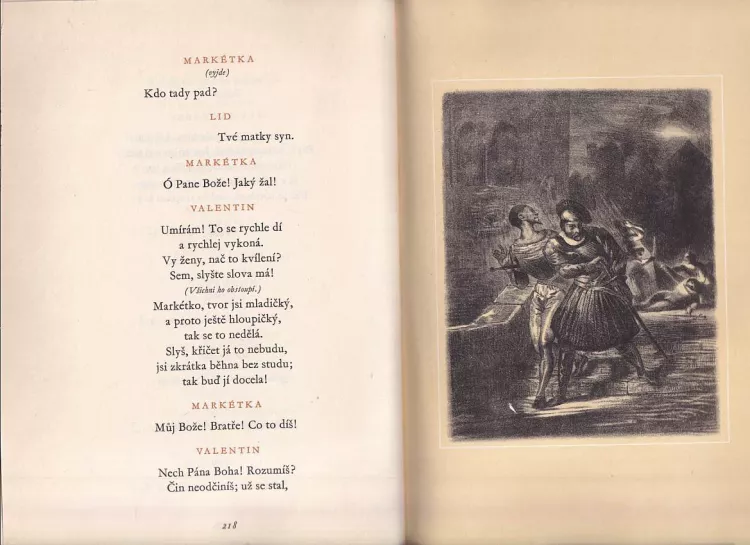 MARKÉTKA
(vyjde)
Kdo tady pad?

LID
Tvé matky syn.

MARKÉTKA
Ó Pane Bože! Jaký žal!

VALENTIN
Umírám! To se rychle dí
a rychlej vykoná.
Vy ženy, nač to kvílení?
Sem, slyšte slova má!
(Všichni ho obstoupí.)
Markétko, tvor jsi mladičký,
a proto ještě hloupičký,
tak se to nedělá.
Slyš, křičet já to nebudu,
jsi zkrátka běhna bez studu;
tak buď jí docela!

MARKÉTKA
Můj Bože! Bratře! Co to díš!

VALENTIN
Nech Pána Boha! Rozumíš?
Čin neodčiníš; už se stal,

218